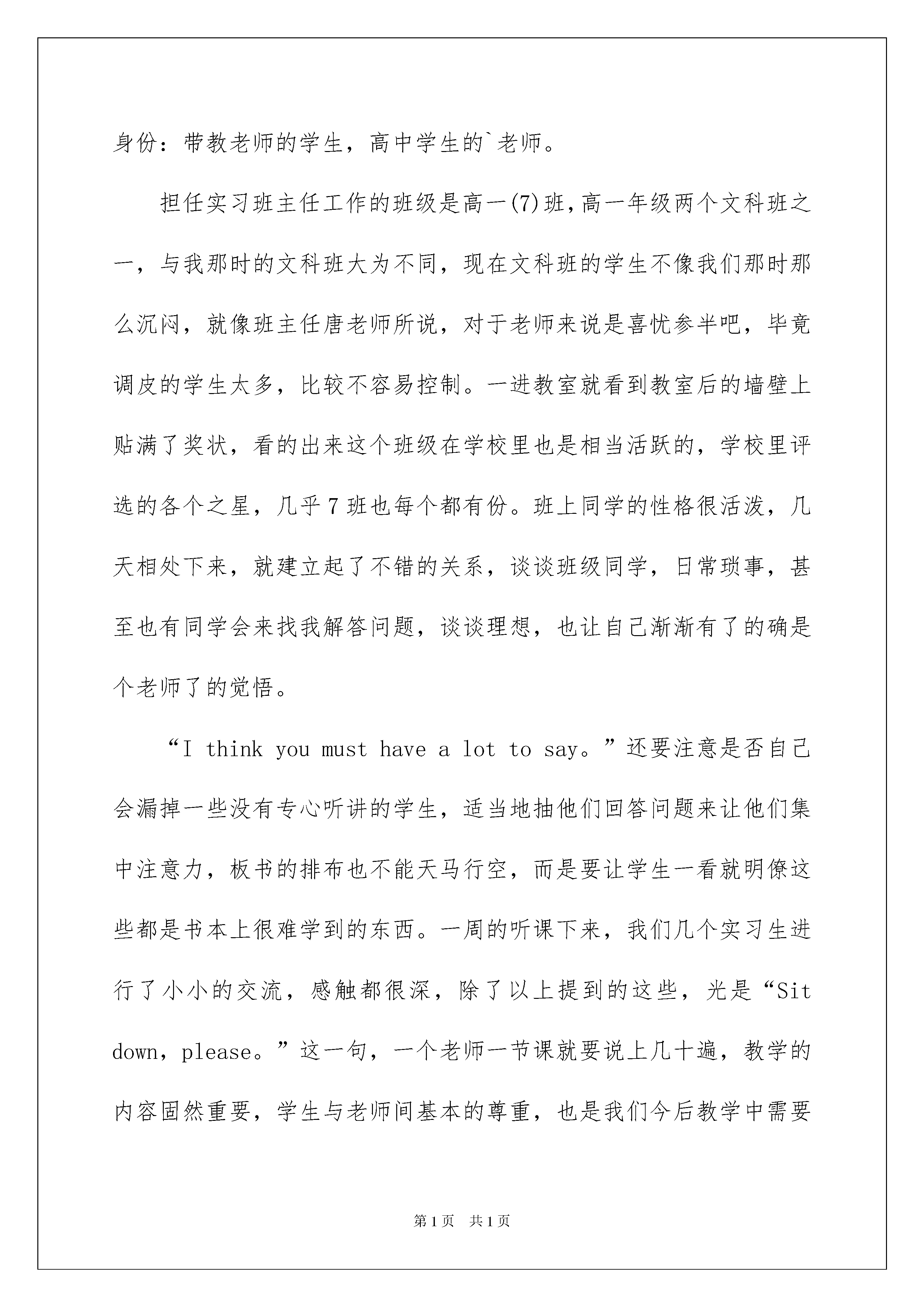 身份：带教老师的学生，高中学生的`老师。

担任实习班主任工作的班级是高一(7)班，高一年级两个文科班之一，与我那时的文科班大为不同，现在文科班的学生不像我们那时那么沉闷，就像班主任唐老师所说，对于老师来说是喜忧参半吧，毕竟调皮的学生太多，比较不容易控制。一进教室就看到教室后的墙壁上贴满了奖状，看的出来这个班级在学校里也是相当活跃的，学校里评选的各个之星，几乎7班也每个都有份。班上同学的性格很活泼，几天相处下来，就建立起了不错的关系，谈谈班级同学，日常琐事，甚至也有同学会来找我解答问题，谈谈理想，也让自己渐渐有了的确是个老师了的觉悟。

“I think you must have a lot to say。”还要注意是否自己会漏掉一些没有专心听讲的学生，适当地抽他们回答问题来让他们集中注意力，板书的排布也不能天马行空，而是要让学生一看就明僚这些都是书本上很难学到的东西。一周的听课下来，我们几个实习生进行了小小的交流，感触都很深，除了以上提到的这些，光是“Sit down，please。”这一句，一个老师一节课就要说上几十遍，教学的内容固然重要，学生与老师间基本的尊重，也是我们今后教学中需要

第1页 共1页